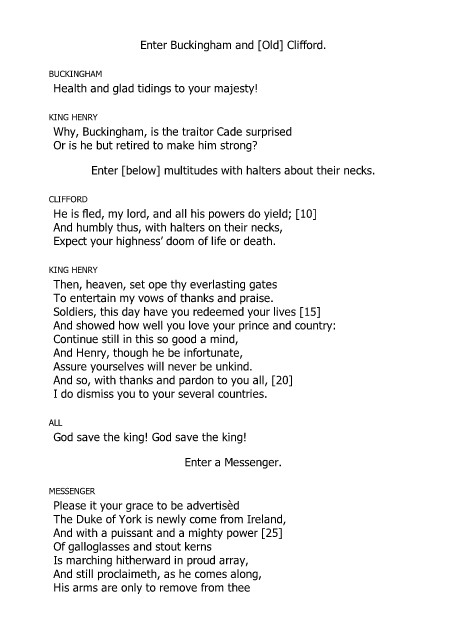 Enter Buckingham and [Old] Clifford.

BUCKINGHAM
Health and glad tidings to your majesty!

KING HENRY
Why, Buckingham, is the traitor Cade surprised
Or is he but retired to make him strong?

Enter [below] multitudes with halters about their necks.

CLIFFORD
He is fled, my lord, and all his powers do yield; [10]
And humbly thus, with halters on their necks,
Expect your highness' doom of life or death.

KING HENRY
Then, heaven, set ope thy everlasting gates
To entertain my vows of thanks and praise.
Soldiers, this day have you redeemed your lives [15]
And showed how well you love your prince and country:
Continue still in this so good a mind,
And Henry, though he be infortunate,
Assure yourselves will never be unkind.
And so, with thanks and pardon to you all, [20]
I do dismiss you to your several countries.

ALL
God save the king! God save the king!

Enter a Messenger.

MESSENGER
Please it your grace to be advertisèd
The Duke of York is newly come from Ireland,
And with a puissant and a mighty power [25]
Of galloglasses and stout kerns
Is marching hitherward in proud array,
And still proclaimeth, as he comes along,
His arms are only to remove from thee